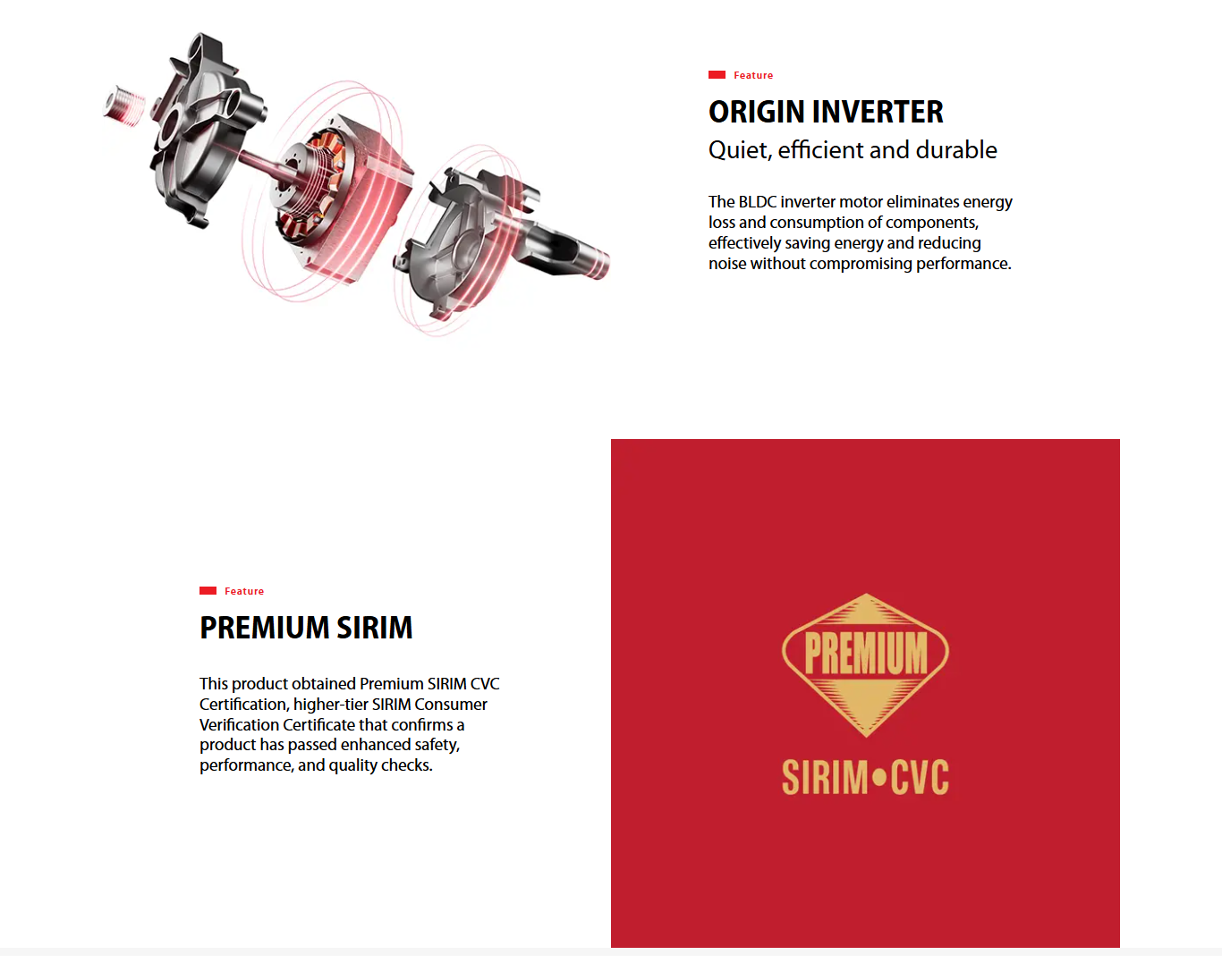 Feature

ORIGIN INVERTER

Quiet, efficient and durable

The BLDC inverter motor eliminates energy loss and consumption of components, effectively saving energy and reducing noise without compromising performance.

Feature

PREMIUM SIRIM

This product obtained Premium SIRIM CVC Certification, higher-tier SIRIM Consumer Verification Certificate that confirms a product has passed enhanced safety, performance, and quality checks.

PREMIUM

SIRIM•CVC